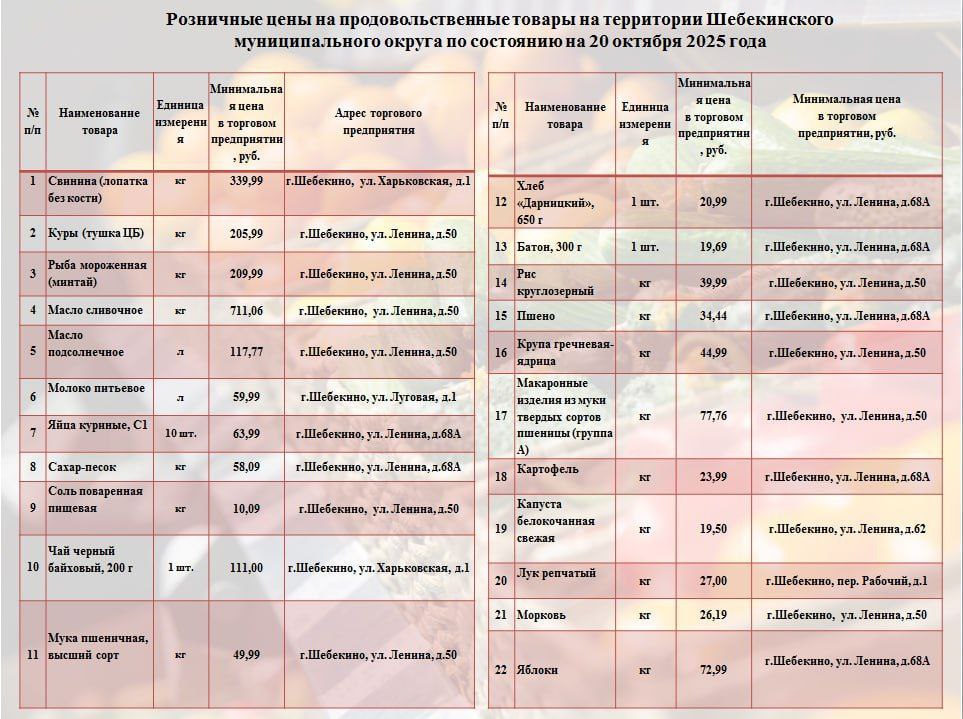 Розничные цены на продовольственные товары на территории Шебекинского муниципального округа по состоянию на 20 октября 2025 года

| № п/п | Наименование товара | Единица измерения | Минимальная цена в торговом предприятии, руб. | Адрес торгового предприятия |
|---|---|---|---|---|
| 1 | Свинина (лопатка без кости) | кг | 339,99 | г.Шебекино, ул. Харьковская, д.1 |
| 2 | Куры (тушка ЦБ) | кг | 205,99 | г.Шебекино, ул. Ленина, д.50 |
| 3 | Рыба мороженная (минтай) | кг | 209,99 | г.Шебекино, ул. Ленина, д.50 |
| 4 | Масло сливочное | кг | 711,06 | г.Шебекино, ул. Ленина, д.50 |
| 5 | Масло подсолнечное | л | 117,77 | г.Шебекино, ул. Ленина, д.50 |
| 6 | Молоко питьевое | л | 59,99 | г.Шебекино, ул. Луговая, д.1 |
| 7 | Яйца куриные, С1 | 10 шт. | 63,99 | г.Шебекино, ул. Ленина, д.68А |
| 8 | Сахар-песок | кг | 58,09 | г.Шебекино, ул. Ленина, д.68А |
| 9 | Соль поваренная пищевая | кг | 10,09 | г.Шебекино, ул. Ленина, д.50 |
| 10 | Чай черный байховый, 200 г | 1 шт. | 111,00 | г.Шебекино, ул. Харьковская, д.1 |
| 11 | Мука пшеничная, высший сорт | кг | 49,99 | г.Шебекино, ул. Ленина, д.50 |

| № п/п | Наименование товара | Единица измерения | Минимальная цена в торговом предприятии, руб. | Минимальная цена в торговом предприятии, руб. |
|---|---|---|---|---|
| 12 | Хлеб «Дарницкий», 650 г | 1 шт. | 20,99 | г.Шебекино, ул. Ленина, д.68А |
| 13 | Батон, 300 г | 1 шт. | 19,69 | г.Шебекино, ул. Ленина, д.68А |
| 14 | Рис круглозерный | кг | 39,99 | г.Шебекино, ул. Ленина, д.50 |
| 15 | Пшено | кг | 34,44 | г.Шебекино, ул. Ленина, д.68А |
| 16 | Крупа гречневая-ядрица | кг | 44,99 | г.Шебекино, ул. Ленина, д.50 |
| 17 | Макаронные изделия из муки твердых сортов пшеницы (группа А) | кг | 77,76 | г.Шебекино, ул. Ленина, д.50 |
| 18 | Картофель | кг | 23,99 | г.Шебекино, ул. Ленина, д.68А |
| 19 | Капуста белокочанная свежая | кг | 19,50 | г.Шебекино, ул. Ленина, д.62 |
| 20 | Лук репчатый | кг | 27,00 | г.Шебекино, пер. Рабочий, д.1 |
| 21 | Морковь | кг | 26,19 | г.Шебекино, ул. Ленина, д.50 |
| 22 | Яблоки | кг | 72,99 | г.Шебекино, ул. Ленина, д.68А |